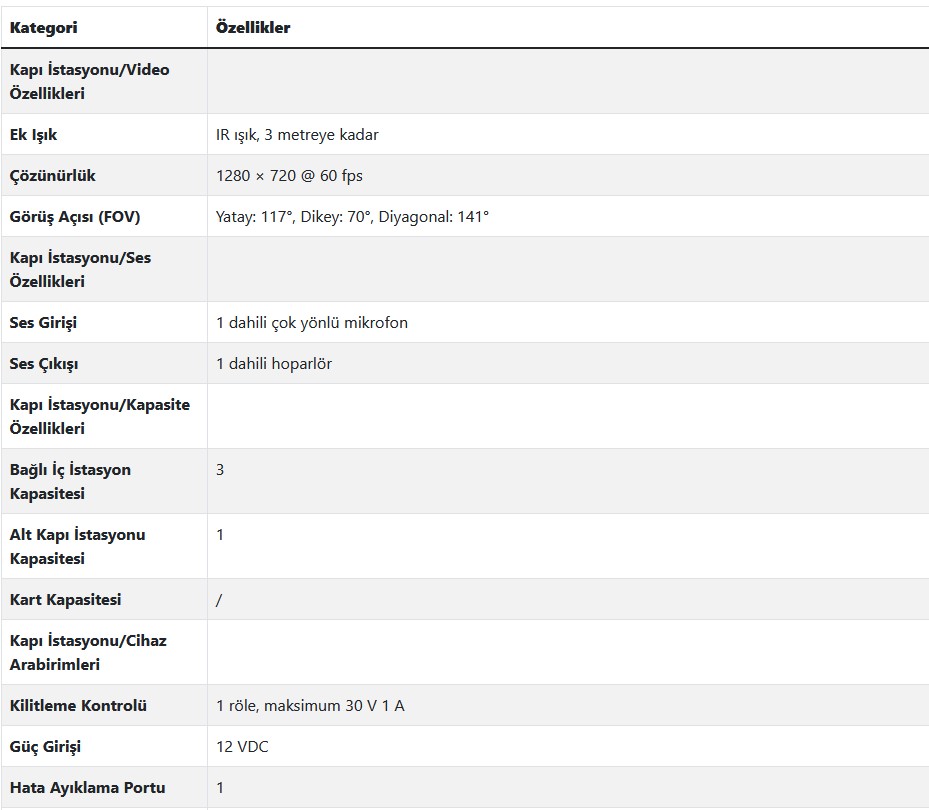 | Kategori | Özellikler |
|---|---|
| Kapı İstasyonu/Video Özellikleri | |
| Ek Işık | IR ışık, 3 metreye kadar |
| Çözünürlük | 1280 × 720 @ 60 fps |
| Görüş Açısı (FOV) | Yatay: 117°, Dikey: 70°, Diyagonal: 141° |
| Kapı İstasyonu/Ses Özellikleri | |
| Ses Girişi | 1 dahili çok yönlü mikrofon |
| Ses Çıkışı | 1 dahili hoparlör |
| Kapı İstasyonu/Kapasite Özellikleri | |
| Bağlı İç İstasyon Kapasitesi | 3 |
| Alt Kapı İstasyonu Kapasitesi | 1 |
| Kart Kapasitesi | / |
| Kapı İstasyonu/Cihaz Arabirimleri | |
| Kilitleme Kontrolü | 1 röle, maksimum 30 V 1 A |
| Güç Girişi | 12 VDC |
| Hata Ayıklama Portu | 1 |